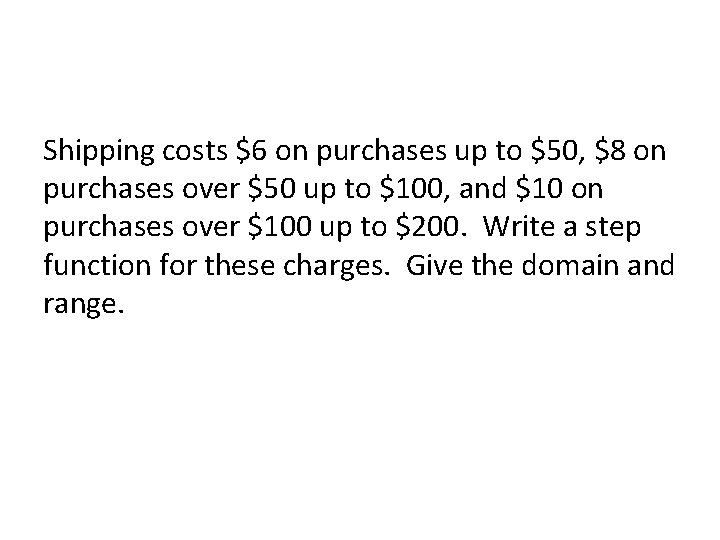 Shipping costs \$6 on purchases up to \$50, \$8 on purchases over \$50 up to \$100, and \$10 on purchases over \$100 up to \$200. Write a step function for these charges. Give the domain and range.